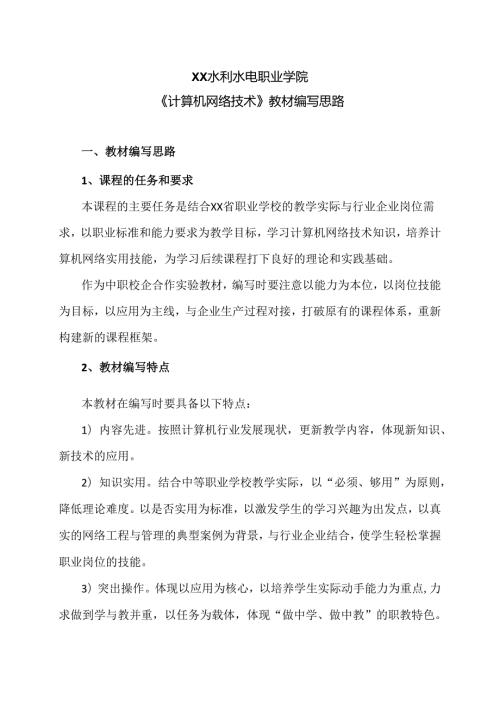 XX水利水电职业学院
《计算机网络技术》教材编写思路

一、教材编写思路

1、课程的任务和要求

本课程的主要任务是结合XX省职业学校的教学实际与行业企业岗位需求，以职业标准和能力要求为教学目标，学习计算机网络技术知识，培养计算机网络实用技能，为学习后续课程打下良好的理论和实践基础。

作为中职校企合作实验教材，编写时要注意以能力为本位，以岗位技能为目标，以应用为主线，与企业生产过程对接，打破原有的课程体系，重新构建新的课程框架。

2、教材编写特点

本教材在编写时要具备以下特点：

1）内容先进。按照计算机行业发展现状，更新教学内容，体现新知识、新技术的应用。

2）知识实用。结合中等职业学校教学实际，以“必须、够用”为原则，降低理论难度。以是否实用为标准，以激发学生的学习兴趣为出发点，以真实的网络工程与管理的典型案例为背景，与行业企业结合，使学生轻松掌握职业岗位的技能。

3）突出操作。体现以应用为核心，以培养学生实际动手能力为重点，力求做到学与教并重，以任务为载体，体现“做中学、做中教”的职教特色。